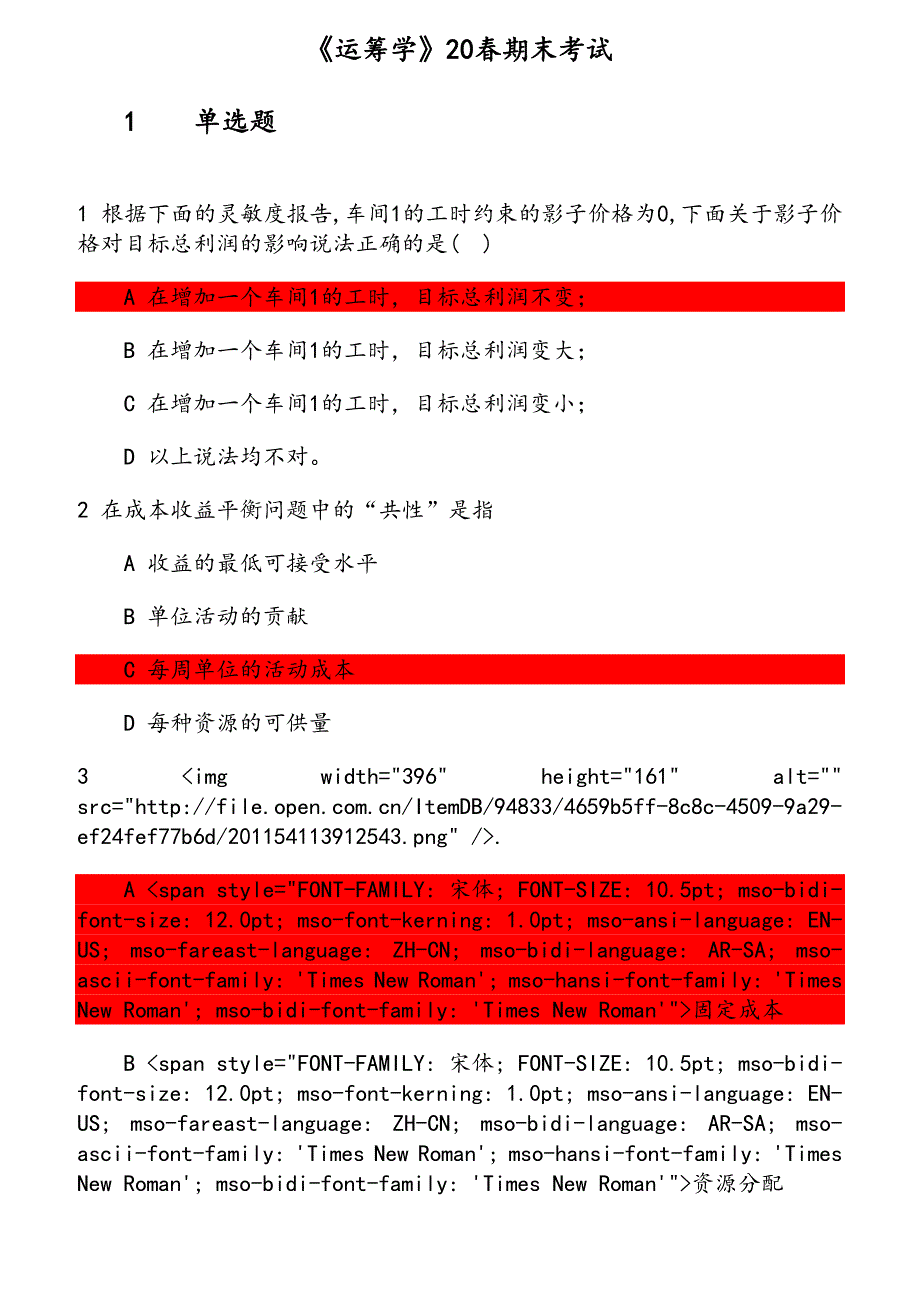 《运筹学》20春期末考试

1　单选题

1 根据下面的灵敏度报告,车间1的工时约束的影子价格为0,下面关于影子价格对目标总利润的影响说法正确的是( )

A 在增加一个车间1的工时，目标总利润不变;

B 在增加一个车间1的工时，目标总利润变大;

C 在增加一个车间1的工时，目标总利润变小;

D 以上说法均不对。

2 在成本收益平衡问题中的“共性”是指

A 收益的最低可接受水平

B 单位活动的贡献

C 每周单位的活动成本

D 每种资源的可供量

3 <img width="396" height="161" alt="" src="http://file.open.com.cn/ItemDB/94833/4659b5ff-8c8c-4509-9a29-ef24fef77b6d/201154113912543.png" />.

A <span style="FONT-FAMILY: 宋体; FONT-SIZE: 10.5pt; mso-bidi-font-size: 12.0pt; mso-font-kerning: 1.0pt; mso-ansi-language: EN-US; mso-fareast-language: ZH-CN; mso-bidi-language: AR-SA; mso-ascii-font-family: 'Times New Roman'; mso-hansi-font-family: 'Times New Roman'; mso-bidi-font-family: 'Times New Roman'">固定成本

B <span style="FONT-FAMILY: 宋体; FONT-SIZE: 10.5pt; mso-bidi-font-size: 12.0pt; mso-font-kerning: 1.0pt; mso-ansi-language: EN-US; mso-fareast-language: ZH-CN; mso-bidi-language: AR-SA; mso-ascii-font-family: 'Times New Roman'; mso-hansi-font-family: 'Times New Roman'; mso-bidi-font-family: 'Times New Roman'">资源分配